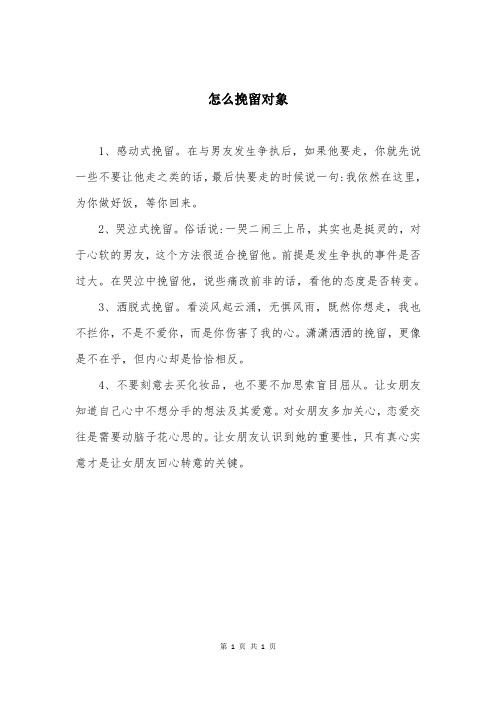 怎么挽留对象

1、感动式挽留。在与男友发生争执后，如果他要走，你就先说一些不要让他走之类的话，最后快要走的时候说一句:我依然在这里，为你做好饭，等你回来。

2、哭泣式挽留。俗话说:一哭二闹三上吊，其实也是挺灵的，对于心软的男友，这个方法很适合挽留他。前提是发生争执的事件是否过大。在哭泣中挽留他，说些痛改前非的话，看他的态度是否转变。

3、洒脱式挽留。看淡风起云涌，无惧风雨，既然你想走，我也不拦你，不是不爱你，而是你伤害了我的心。潇潇洒洒的挽留，更像是不在乎，但内心却是恰恰相反。

4、不要刻意去买化妆品，也不要不加思索盲目屈从。让女朋友知道自己心中不想分手的想法及其爱意。对女朋友多加关心，恋爱交往是需要动脑子花心思的。让女朋友认识到她的重要性，只有真心实意才是让女朋友回心转意的关键。

第 1 页 共 1 页